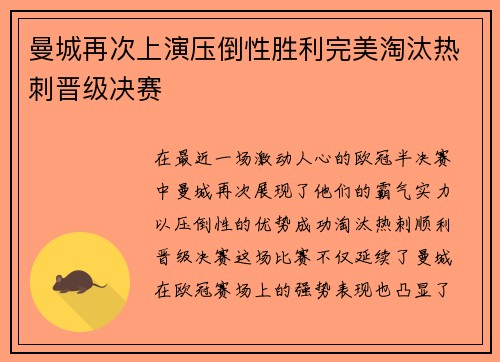 曼城再次上演压倒性胜利完美淘汰热刺晋级决赛

在最近一场激动人心的欧冠半决赛中曼城再次展现了他们的霸气实力以压倒性的优势成功淘汰热刺顺利晋级决赛这场比赛不仅延续了曼城在欧冠赛场上的强势表现也凸显了